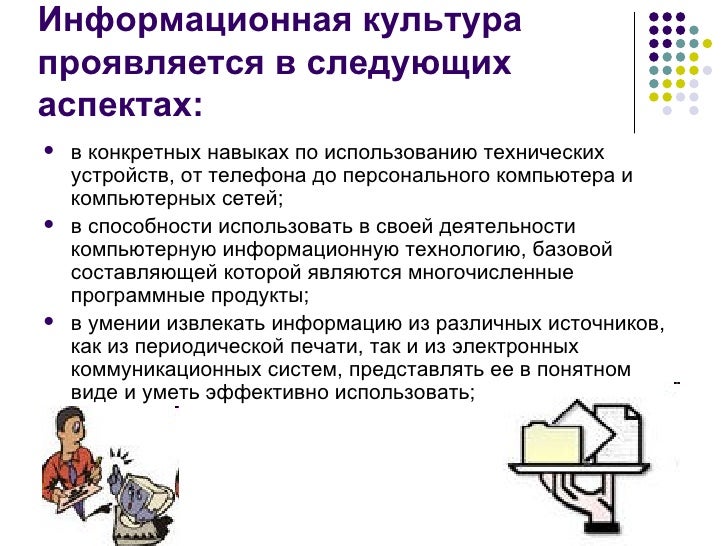 Информационная культура проявляется в следующих аспектах:

• в конкретных навыках по использованию технических устройств, от телефона до персонального компьютера и компьютерных сетей;

• в способности использовать в своей деятельности компьютерную информационную технологию, базовой составляющей которой являются многочисленные программные продукты;

• в умении извлекать информацию из различных источников, как из периодической печати, так и из электронных коммуникационных систем, представлять ее в понятном виде и уметь эффективно использовать;